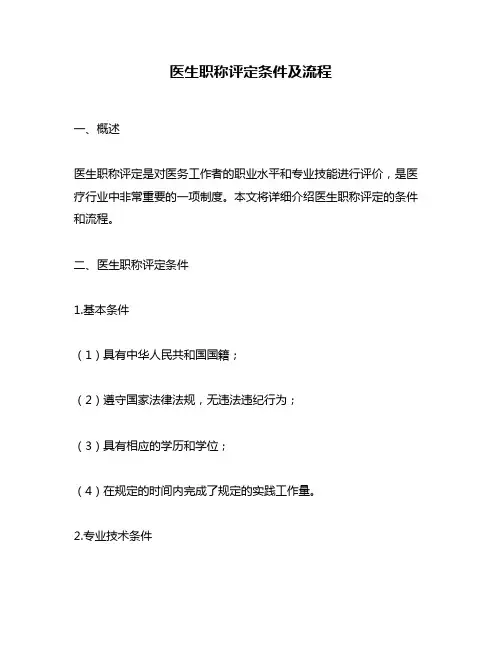 医生职称评定条件及流程

一、概述

医生职称评定是对医务工作者的职业水平和专业技能进行评价，是医疗行业中非常重要的一项制度。本文将详细介绍医生职称评定的条件和流程。

二、医生职称评定条件

1.基本条件

（1）具有中华人民共和国国籍；

（2）遵守国家法律法规，无违法违纪行为；

（3）具有相应的学历和学位；

（4）在规定的时间内完成了规定的实践工作量。

2.专业技术条件